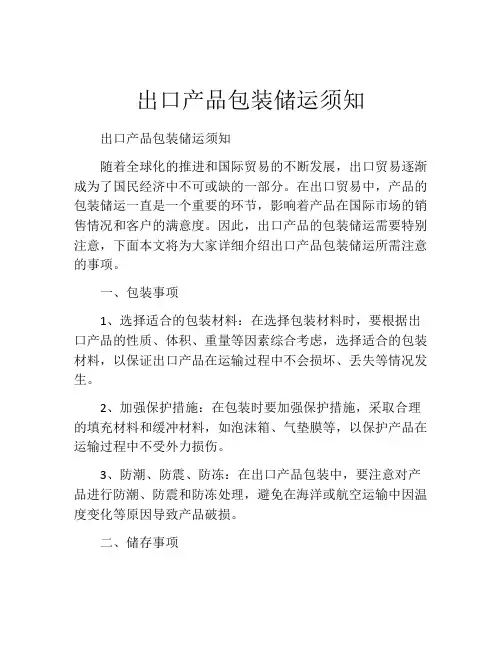 出口产品包装储运须知

出口产品包装储运须知

随着全球化的推进和国际贸易的不断发展，出口贸易逐渐成为了国民经济中不可或缺的一部分。在出口贸易中，产品的包装储运一直是一个重要的环节，影响着产品在国际市场的销售情况和客户的满意度。因此，出口产品的包装储运需要特别注意，下面本文将为大家详细介绍出口产品包装储运所需注意的事项。

一、包装事项

1、选择适合的包装材料：在选择包装材料时，要根据出口产品的性质、体积、重量等因素综合考虑，选择适合的包装材料，以保证出口产品在运输过程中不会损坏、丢失等情况发生。

2、加强保护措施：在包装时要加强保护措施，采取合理的填充材料和缓冲材料，如泡沫箱、气垫膜等，以保护产品在运输过程中不受外力损伤。

3、防潮、防震、防冻：在出口产品包装中，要注意对产品进行防潮、防震和防冻处理，避免在海洋或航空运输中因温度变化等原因导致产品破损。

二、储存事项